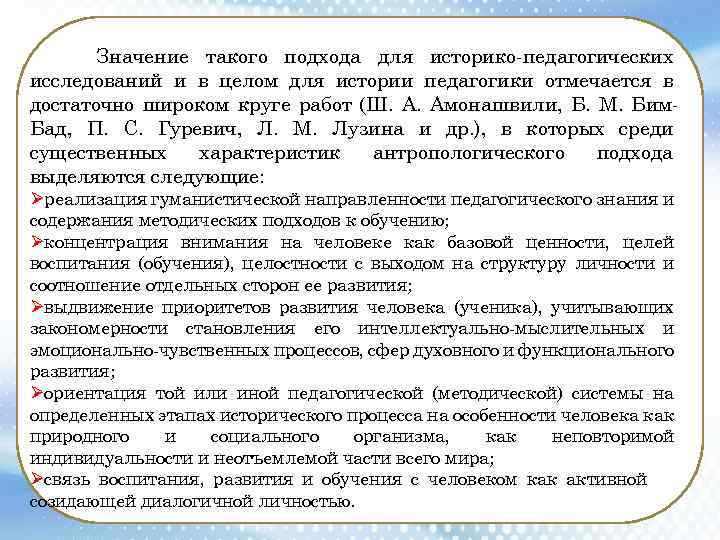 Значение такого подхода для историко-педагогических исследований и в целом для истории педагогики отмечается в достаточно широком круге работ (Ш. А. Амонашвили, Б. М. Бим-Бад, П. С. Гуревич, Л. М. Лузина и др.), в которых среди существенных характеристик антропологического подхода выделяются следующие:

➢реализация гуманистической направленности педагогического знания и содержания методических подходов к обучению;

➢концентрация внимания на человеке как базовой ценности, целей воспитания (обучения), целостности с выходом на структуру личности и соотношение отдельных сторон ее развития;

➢выдвижение приоритетов развития человека (ученика), учитывающих закономерности становления его интеллектуально-мыслительных и эмоционально-чувственных процессов, сфер духовного и функционального развития;

➢ориентация той или иной педагогической (методической) системы на определенных этапах исторического процесса на особенности человека как природного и социального организма, как неповторимой индивидуальности и неотъемлемой части всего мира;

➢связь воспитания, развития и обучения с человеком как активной созидающей диалогичной личностью.